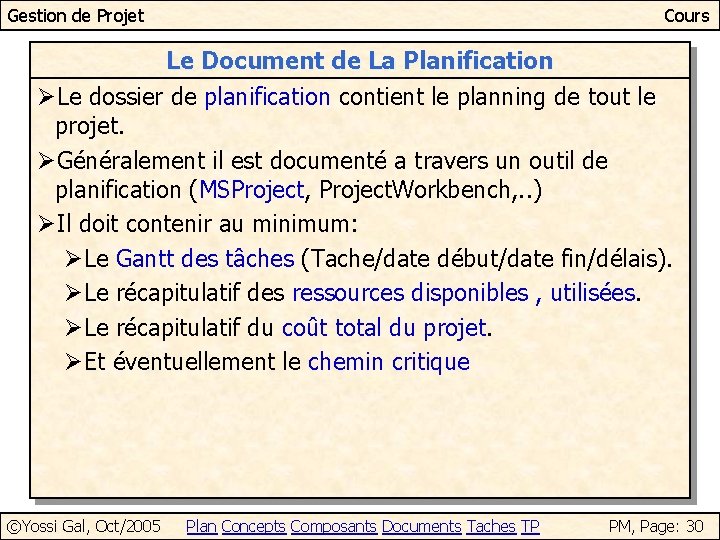 Gestion de Projet
Cours

Le Document de La Planification

➢Le dossier de planification contient le planning de tout le projet.

➢Généralement il est documenté a travers un outil de planification (MSProject, ProjectWorkbench,..)

➢Il doit contenir au minimum:

➢Le Gantt des tâches (Tache/date début/date fin/délais).

➢Le récapitulatif des ressources disponibles , utilisées.

➢Le récapitulatif du coût total du projet.

➢Et éventuellement le chemin critique

©Yossi Gal, Oct/2005
Plan Concepts Composants Documents Taches TP
PM, Page: 30